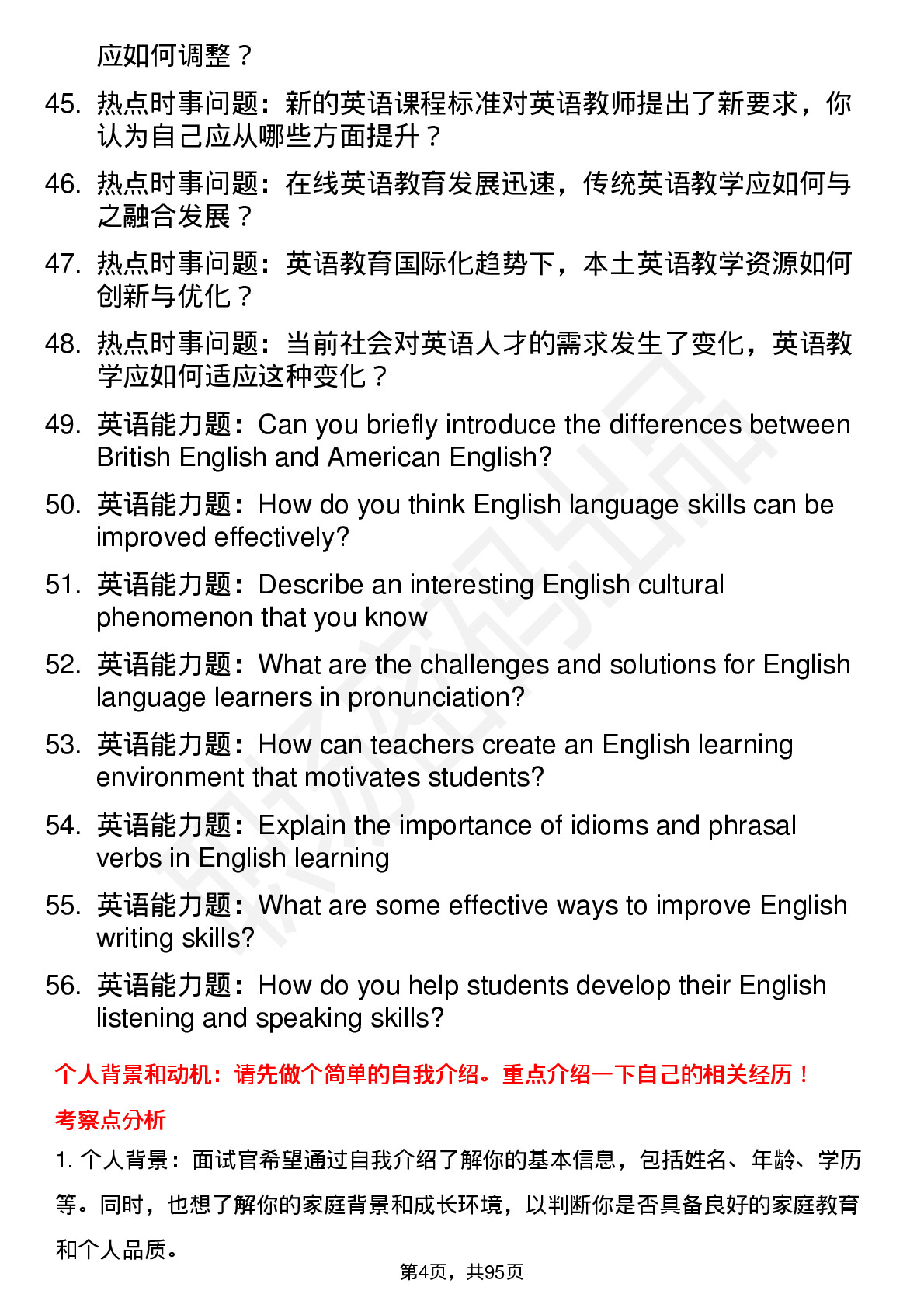 应如何调整？

45. 热点时事问题：新的英语课程标准对英语教师提出了新要求，你认为自己应从哪些方面提升？

46. 热点时事问题：在线英语教育发展迅速，传统英语教学应如何与之融合发展？

47. 热点时事问题：英语教育国际化趋势下，本土英语教学资源如何创新与优化？

48. 热点时事问题：当前社会对英语人才的需求发生了变化，英语教学应如何适应这种变化？

49. 英语能力题：Can you briefly introduce the differences between British English and American English?

50. 英语能力题：How do you think English language skills can be improved effectively?

51. 英语能力题：Describe an interesting English cultural phenomenon that you know

52. 英语能力题：What are the challenges and solutions for English language learners in pronunciation?

53. 英语能力题：How can teachers create an English learning environment that motivates students?

54. 英语能力题：Explain the importance of idioms and phrasal verbs in English learning

55. 英语能力题：What are some effective ways to improve English writing skills?

56. 英语能力题：How do you help students develop their English listening and speaking skills?

个人背景和动机：请先做个简单的自我介绍。重点介绍一下自己的相关经历！

考察点分析

1. 个人背景：面试官希望通过自我介绍了解你的基本信息，包括姓名、年龄、学历等。同时，也想了解你的家庭背景和成长环境，以判断你是否具备良好的家庭教育和个人品质。

第4页，共95页